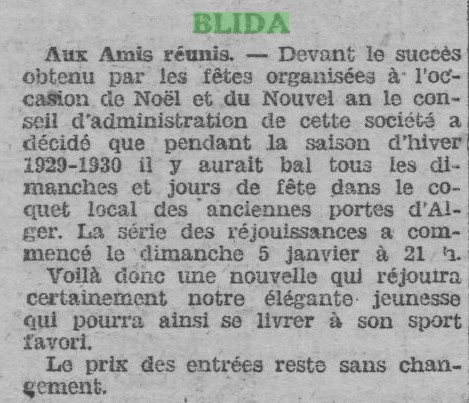 BLIDA

Aux Amis réunis. — Devant le succès obtenu par les fêtes organisées à l'occasion de Noël et du Nouvel an le conseil d'administration de cette société a décidé que pendant la saison d'hiver 1929-1930 il y aurait bal tous les dimanches et jours de fête dans le coquet local des anciennes portes d'Alger. La série des réjouissances a commencé le dimanche 5 janvier à 21 h.

Voilà donc une nouvelle qui réjouira certainement notre élégante jeunesse qui pourra ainsi se livrer à son sport favori.

Le prix des entrées reste sans changement.